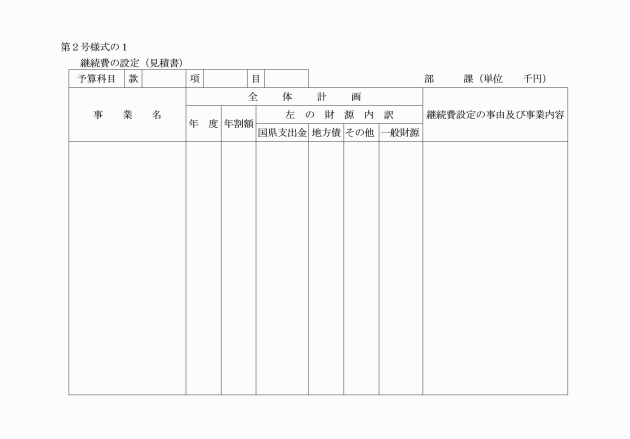 第２号様式の１

継続費の設定（見積書）

| 予算科目 | 款 | | 項 | | 目 | |
|---|---|---|---|---|---|---|

部　　課（単位　　千円）

| 事　業　名 | 全　体　計　画 | | | | | | 継続費設定の事由及び事業内容 |
|---|---|---|---|---|---|---|---|
| | 年　度 | 年割額 | 左　の　財　源　内　訳 | | | | |
| | | | 国県支出金 | 地方債 | その他 | 一般財源 | |
| | | | | | | | |